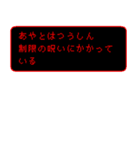 あやとはつうしん
制限の呪いにかかって
いる